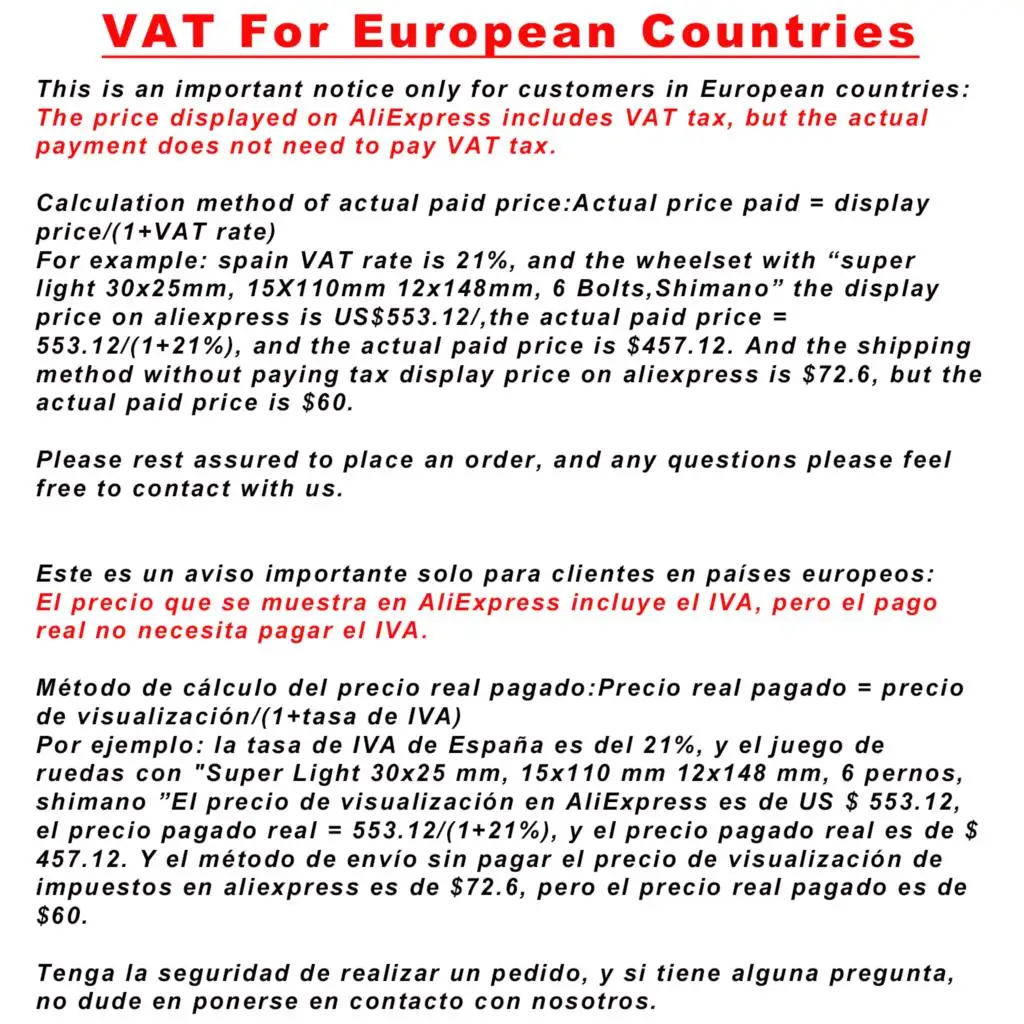 VAT For European Countries

This is an important notice only for customers in European countries:
The price displayed on AliExpress includes VAT tax, but the actual payment does not need to pay VAT tax.

Calculation method of actual paid price:Actual price paid = display price/(1+VAT rate)
For example: spain VAT rate is 21%, and the wheelset with “super light 30x25mm, 15X110mm 12x148mm, 6 Bolts,Shimano” the display price on aliexpress is US$553.12/,the actual paid price = 553.12/(1+21%), and the actual paid price is $457.12. And the shipping method without paying tax display price on aliexpress is $72.6, but the actual paid price is $60.

Please rest assured to place an order, and any questions please feel free to contact with us.

Este es un aviso importante solo para clientes en países europeos:
El precio que se muestra en AliExpress incluye el IVA, pero el pago real no necesita pagar el IVA.

Método de cálculo del precio real pagado:Precio real pagado = precio de visualización/(1+tasa de IVA)
Por ejemplo: la tasa de IVA de España es del 21%, y el juego de ruedas con "Super Light 30x25 mm, 15x110 mm 12x148 mm, 6 pernos, shimano ”El precio de visualización en AliExpress es de US $ 553.12, el precio pagado real = 553.12/(1+21%), y el precio pagado real es de $ 457.12. Y el método de envío sin pagar el precio de visualización de impuestos en aliexpress es de $72.6, pero el precio real pagado es de $60.

Tenga la seguridad de realizar un pedido, y si tiene alguna pregunta, no dude en ponerse en contacto con nosotros.